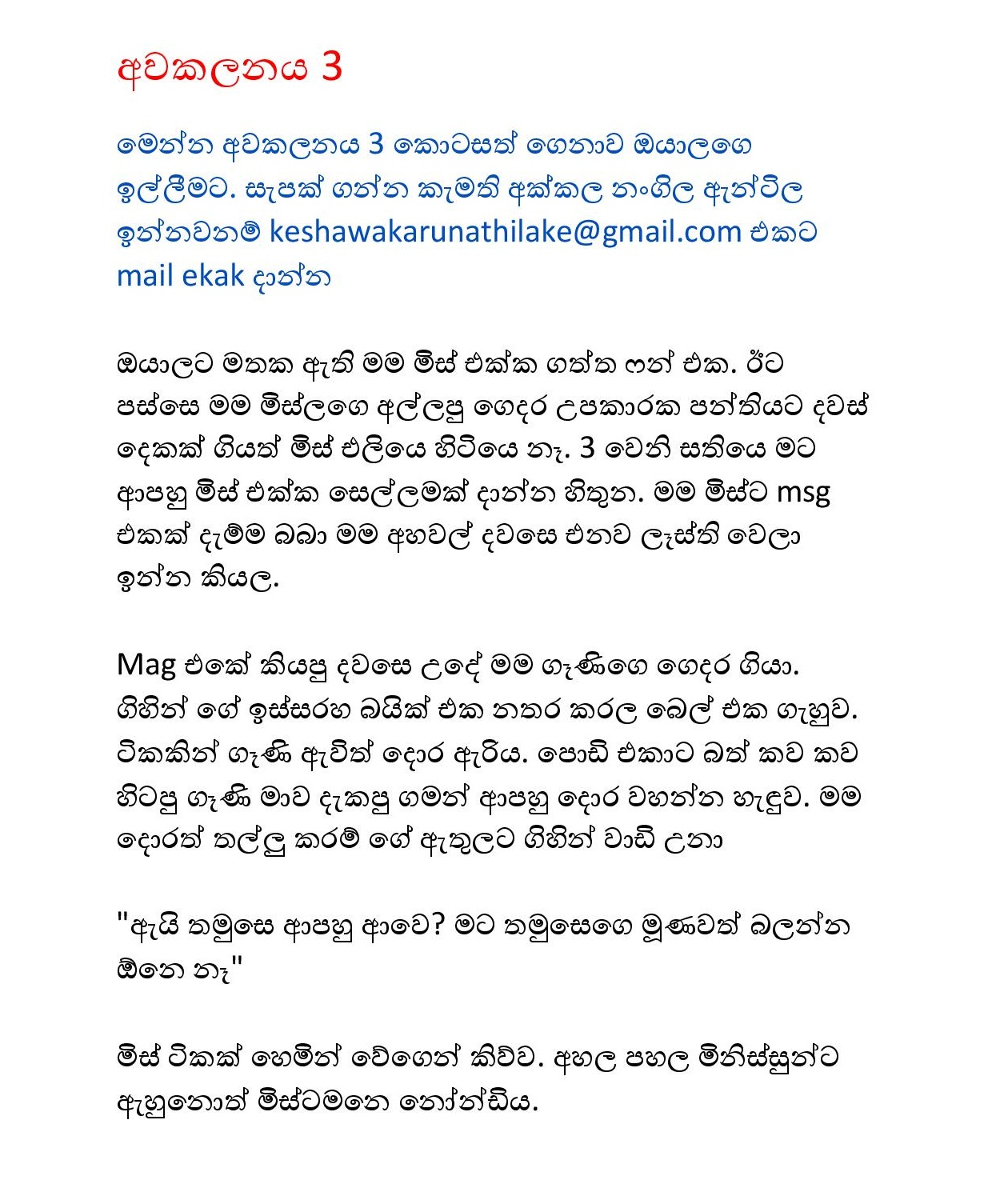 අවකලනය 3

මෙන්න අවකලනය 3 කොටසත් ගෙනාව ඔයාලගෙ ඉල්ලීමට. සැපක් ගන්න කැමති අක්කල නංගිල ඇන්ටිල ඉන්නවනම් keshawakarunathilake@gmail.com එකට mail ekak දාන්න

ඔයාලට මතක ඇති මම මිස් එක්ක ගත්ත ෆන් එක. ඊට පස්සෙ මම මිස්ලගෙ අල්ලපු ගෙදර උපකාරක පන්තියට දවස් දෙකක් ගියත් මිස් එලියෙ හිටියෙ නෑ. 3 වෙනි සතියෙ මට ආපහු මිස් එක්ක සෙල්ලමක් දාන්න හිතුන. මම මිස්ට msg එකක් දැම්ම බබා මම අහවල් දවසෙ එනව ලෑස්ති වෙලා ඉන්න කියල.

Mag එකේ කියපු දවසෙ උදේ මම ගෑණිගෙ ගෙදර ගියා. ගිහින් ගේ ඉස්සරහ බයික් එක නතර කරල බෙල් එක ගැහුව. ටිකකින් ගෑණි ඇවිත් දොර ඇරිය. පොඩි එකාට බත් කව කව හිටපු ගෑණි මාව දැකපු ගමන් ආපහු දොර වහන්න හැදුව. මම දොරත් තල්ලු කරම් ගේ ඇතුලට ගිහින් වාඩි උනා

"ඇයි තමුසෙ ආපහු ආවෙ? මට තමුසෙගෙ මූණවත් බලන්න ඕනෙ නෑ"

මිස් ටිකක් හෙමින් වේගෙන් කිව්ව. අහල පහල මිනිස්සුන්ට ඇහුනොත් මිස්ටමනෙ නෝන්ඩිය.